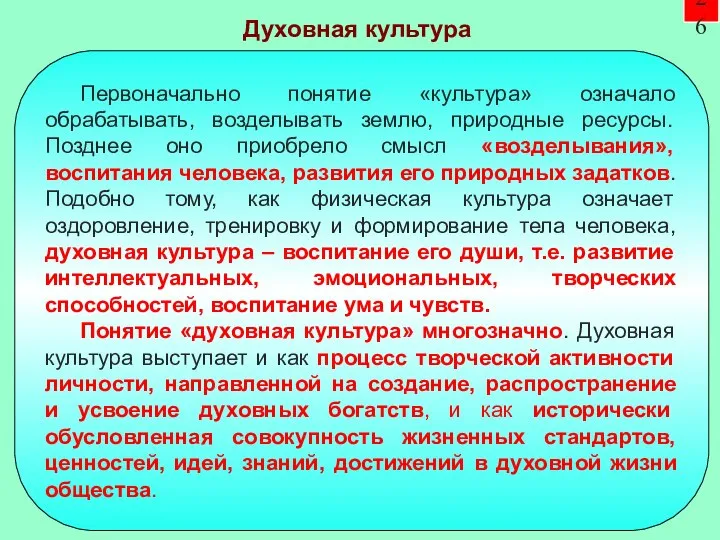 Духовная культура

2
6

Первоначально понятие «культура» означало обрабатывать, возделывать землю, природные ресурсы. Позднее оно приобрело смысл «возделывания», воспитания человека, развития его природных задатков. Подобно тому, как физическая культура означает оздоровление, тренировку и формирование тела человека, духовная культура – воспитание его души, т.е. развитие интеллектуальных, эмоциональных, творческих способностей, воспитание ума и чувств.

Понятие «духовная культура» многозначно. Духовная культура выступает и как процесс творческой активности личности, направленной на создание, распространение и усвоение духовных богатств, и как исторически обусловленная совокупность жизненных стандартов, ценностей, идей, знаний, достижений в духовной жизни общества.